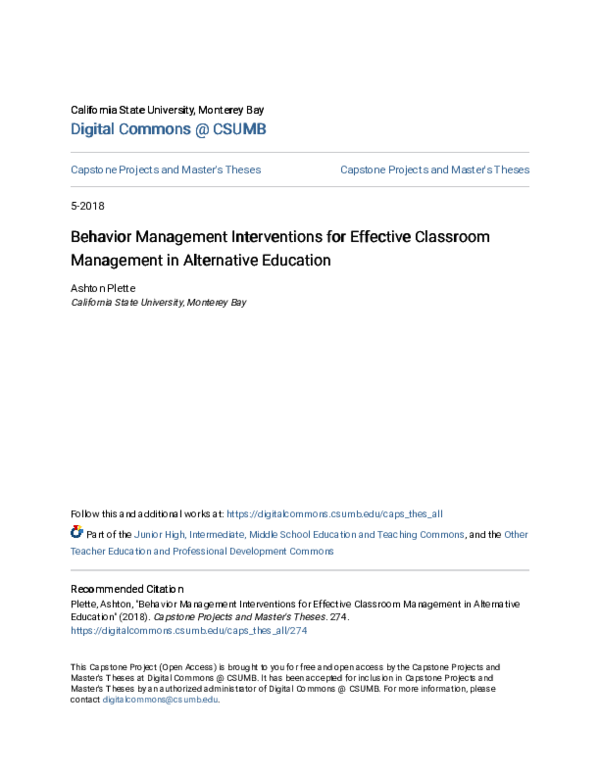 California State University, Monterey Bay
Digital Commons @ CSUMB

Capstone Projects and Master's Theses

Capstone Projects and Master's Theses

5-2018

Behavior Management Interventions for Effective Classroom Management in Alternative Education

Ashton Plette
California State University, Monterey Bay

Follow this and additional works at: https://digitalcommons.csumb.edu/caps_thes_all

Part of the Junior High, Intermediate, Middle School Education and Teaching Commons, and the Other Teacher Education and Professional Development Commons

Recommended Citation
Plette, Ashton, "Behavior Management Interventions for Effective Classroom Management in Alternative Education" (2018). Capstone Projects and Master's Theses. 274.
https://digitalcommons.csumb.edu/caps_thes_all/274

This Capstone Project (Open Access) is brought to you for free and open access by the Capstone Projects and Master's Theses at Digital Commons @ CSUMB. It has been accepted for inclusion in Capstone Projects and Master's Theses by an authorized administrator of Digital Commons @ CSUMB. For more information, please contact digitalcommons@csumb.edu.